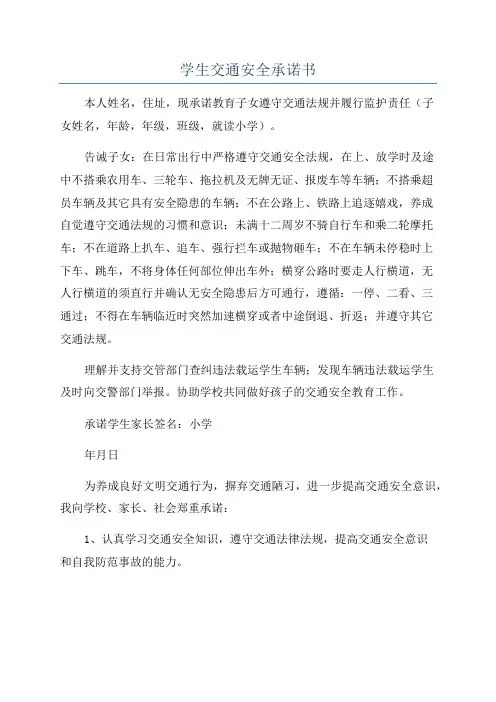 学生交通安全承诺书

本人姓名，住址，现承诺教育子女遵守交通法规并履行监护责任（子女姓名，年龄，年级，班级，就读小学）。

告诫子女：在日常出行中严格遵守交通安全法规，在上、放学时及途中不搭乘农用车、三轮车、拖拉机及无牌无证、报废车等车辆；不搭乘超员车辆及其它具有安全隐患的车辆；不在公路上、铁路上追逐嬉戏，养成自觉遵守交通法规的习惯和意识；未满十二周岁不骑自行车和乘二轮摩托车；不在道路上扒车、追车、强行拦车或抛物砸车；不在车辆未停稳时上下车、跳车，不将身体任何部位伸出车外；横穿公路时要走人行横道，无人行横道的须直行并确认无安全隐患后方可通行，遵循：一停、二看、三通过；不得在车辆临近时突然加速横穿或者中途倒退、折返；并遵守其它交通法规。

理解并支持交管部门查纠违法载运学生车辆；发现车辆违法载运学生及时向交警部门举报。协助学校共同做好孩子的交通安全教育工作。

承诺学生家长签名：小学

年月日

为养成良好文明交通行为，摒弃交通陋习，进一步提高交通安全意识，我向学校、家长、社会郑重承诺：

1、认真学习交通安全知识，遵守交通法律法规，提高交通安全意识和自我防范事故的能力。